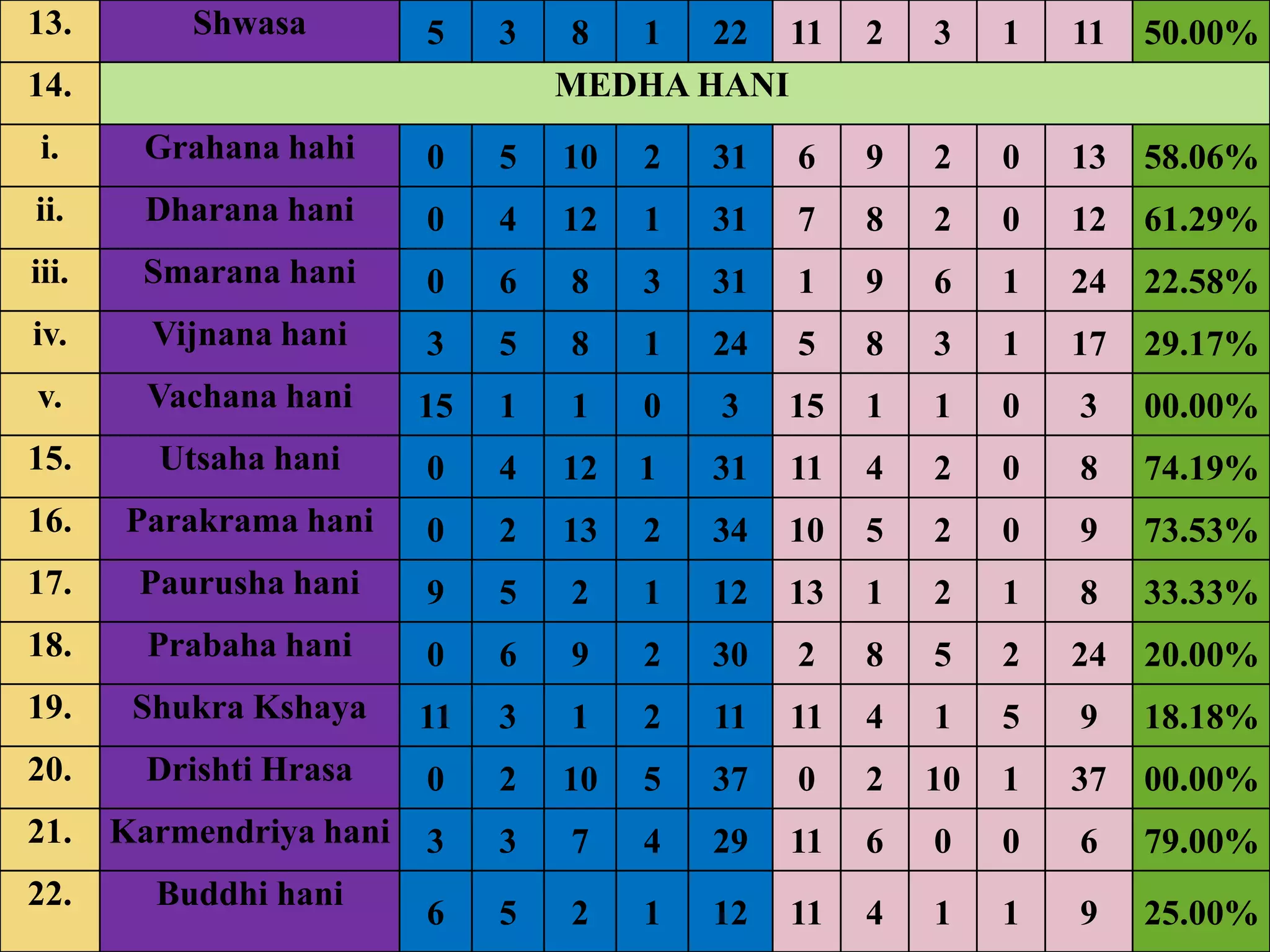 | 13. | Shwasa | 5 | 3 | 8 | 1 | 22 | 11 | 2 | 3 | 1 | 11 | 50.00% |
|---|---|---|---|---|---|---|---|---|---|---|---|---|
| 14. | MEDHA HANI | | | | | | | | | | | |
| i. | Grahana hahi | 0 | 5 | 10 | 2 | 31 | 6 | 9 | 2 | 0 | 13 | 58.06% |
| ii. | Dharana hani | 0 | 4 | 12 | 1 | 31 | 7 | 8 | 2 | 0 | 12 | 61.29% |
| iii. | Smarana hani | 0 | 6 | 8 | 3 | 31 | 1 | 9 | 6 | 1 | 24 | 22.58% |
| iv. | Vijnana hani | 3 | 5 | 8 | 1 | 24 | 5 | 8 | 3 | 1 | 17 | 29.17% |
| v. | Vachana hani | 15 | 1 | 1 | 0 | 3 | 15 | 1 | 1 | 0 | 3 | 00.00% |
| 15. | Utsaha hani | 0 | 4 | 12 | 1 | 31 | 11 | 4 | 2 | 0 | 8 | 74.19% |
| 16. | Parakrama hani | 0 | 2 | 13 | 2 | 34 | 10 | 5 | 2 | 0 | 9 | 73.53% |
| 17. | Paurusha hani | 9 | 5 | 2 | 1 | 12 | 13 | 1 | 2 | 1 | 8 | 33.33% |
| 18. | Prabaha hani | 0 | 6 | 9 | 2 | 30 | 2 | 8 | 5 | 2 | 24 | 20.00% |
| 19. | Shukra Kshaya | 11 | 3 | 1 | 2 | 11 | 11 | 4 | 1 | 5 | 9 | 18.18% |
| 20. | Drishti Hrasa | 0 | 2 | 10 | 5 | 37 | 0 | 2 | 10 | 1 | 37 | 00.00% |
| 21. | Karmendriya hani | 3 | 3 | 7 | 4 | 29 | 11 | 6 | 0 | 0 | 6 | 79.00% |
| 22. | Buddhi hani | 6 | 5 | 2 | 1 | 12 | 11 | 4 | 1 | 1 | 9 | 25.00% |